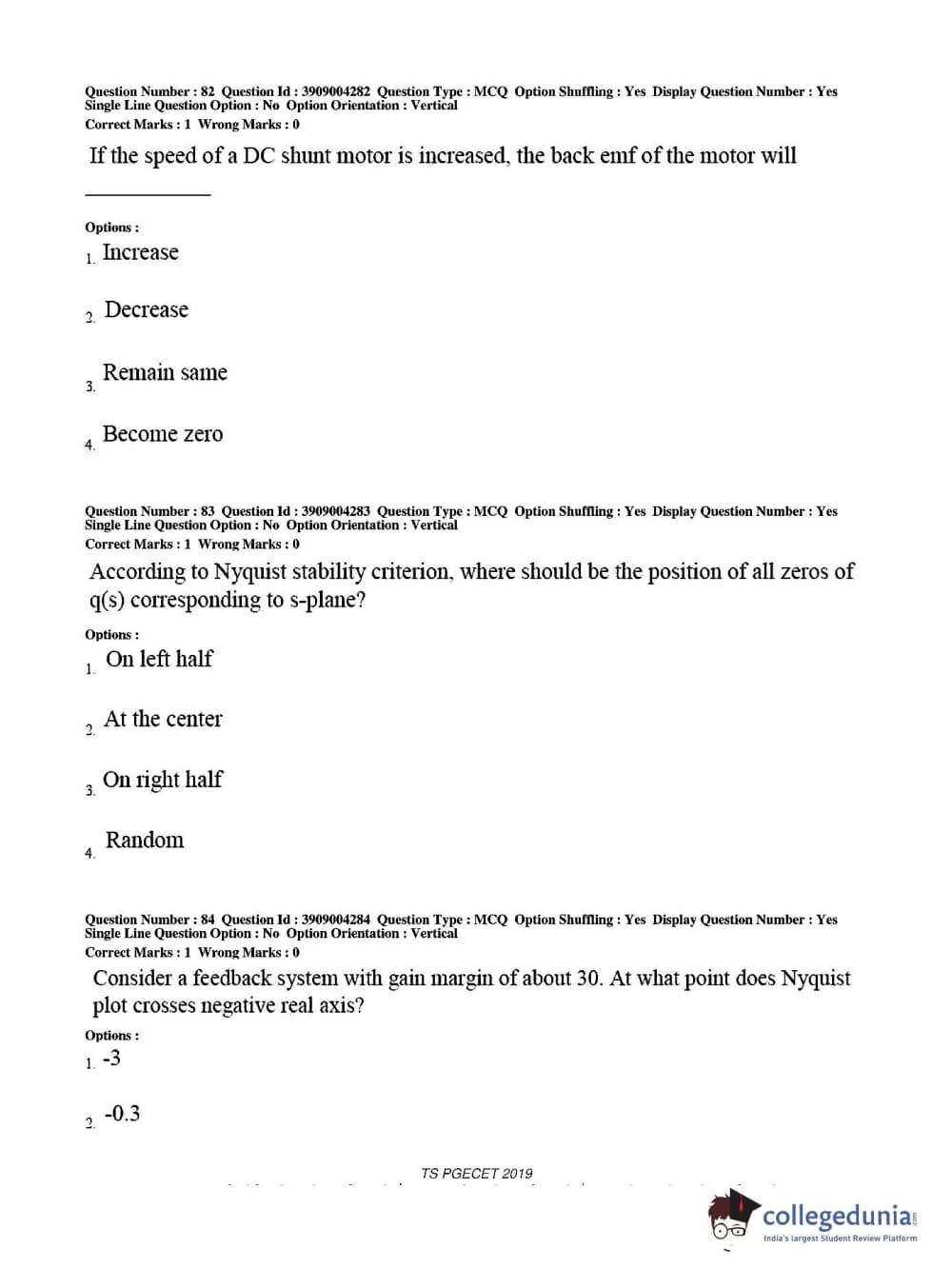 Question Number : 82 Question Id : 3909004282 Question Type : MCQ Option Shuffling : Yes Display Question Number : Yes
Single Line Question Option : No Option Orientation : Vertical
Correct Marks : 1 Wrong Marks : 0

If the speed of a DC shunt motor is increased, the back emf of the motor will
___________

Options :
1. Increase

2. Decrease

3. Remain same

4. Become zero

Question Number : 83 Question Id : 3909004283 Question Type : MCQ Option Shuffling : Yes Display Question Number : Yes
Single Line Question Option : No Option Orientation : Vertical
Correct Marks : 1 Wrong Marks : 0

According to Nyquist stability criterion, where should be the position of all zeros of q(s) corresponding to s-plane?

Options :
1. On left half

2. At the center

3. On right half

4. Random

Question Number : 84 Question Id : 3909004284 Question Type : MCQ Option Shuffling : Yes Display Question Number : Yes
Single Line Question Option : No Option Orientation : Vertical
Correct Marks : 1 Wrong Marks : 0

Consider a feedback system with gain margin of about 30. At what point does Nyquist plot crosses negative real axis?

Options :
1. -3

2. -0.3

TS PGECET 2019

collegedunia.com
India's largest Student Review Platform